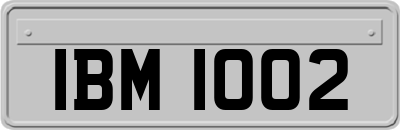 IBM 1002